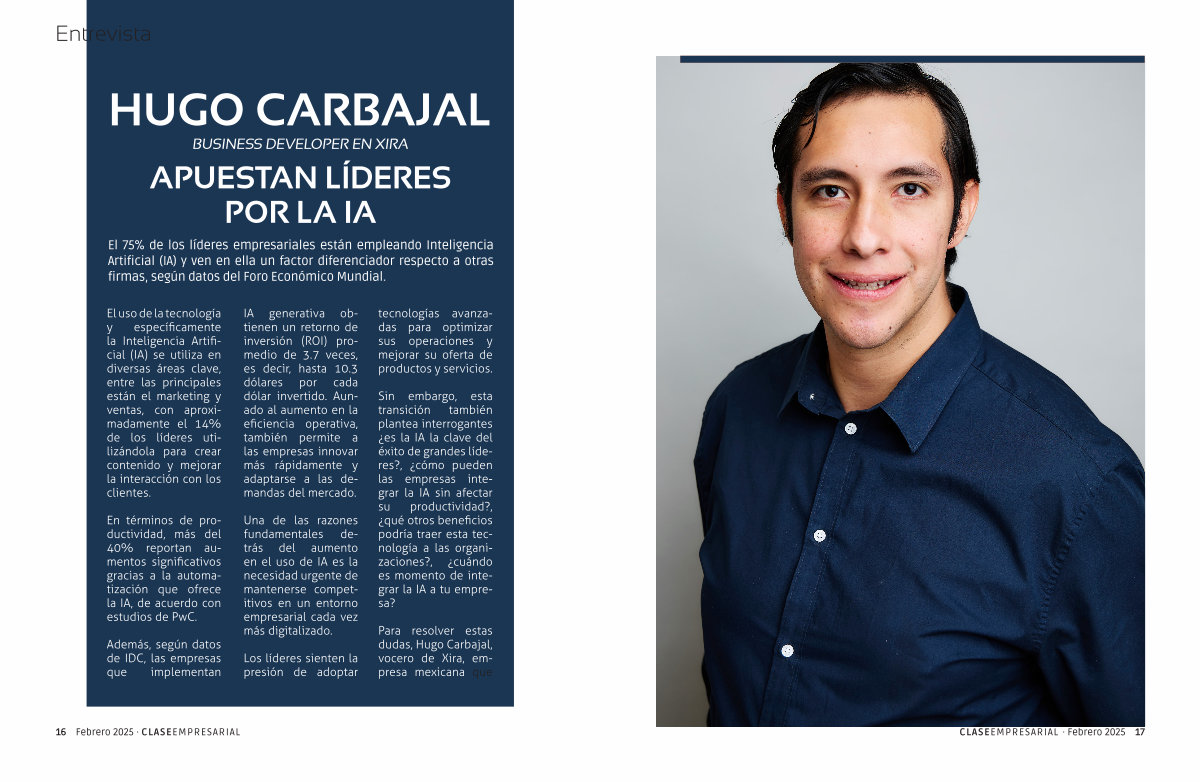 Entrevista

HUGO CARBAJAL

BUSINESS DEVELOPER EN XIRA

APUESTAN LÍDERES POR LA IA

El 75% de los líderes empresariales están empleando Inteligencia Artificial (IA) y ven en ella un factor diferenciador respecto a otras firmas, según datos del Foro Económico Mundial.

El uso de la tecnología y específicamente la Inteligencia Artificial (IA) se utiliza en diversas áreas clave, entre las principales están el marketing y ventas, con aproximadamente el 14% de los líderes utilizándola para crear contenido y mejorar la interacción con los clientes.

En términos de productividad, más del 40% reportan aumentos significativos gracias a la automatización que ofrece la IA, de acuerdo con estudios de PwC.

Además, según datos de IDC, las empresas que implementan IA generativa obtienen un retorno de inversión (ROI) promedio de 3.7 veces, es decir, hasta 10.3 dólares por cada dólar invertido. Aunado al aumento en la eficiencia operativa, también permite a las empresas innovar más rápidamente y adaptarse a las demandas del mercado.

Una de las razones fundamentales detrás del aumento en el uso de IA es la necesidad urgente de mantenerse competitivos en un entorno empresarial cada vez más digitalizado.

Los líderes sienten la presión de adoptar tecnologías avanzadas para optimizar sus operaciones y mejorar su oferta de productos y servicios.

Sin embargo, esta transición también plantea interrogantes ¿es la IA la clave del éxito de grandes líderes?, ¿cómo pueden las empresas integrar la IA sin afectar su productividad?, ¿qué otros beneficios podría traer esta tecnología a las organizaciones?, ¿cuándo es momento de integrar la IA a tu empresa?

Para resolver estas dudas, Hugo Carbajal, vocero de Xira, empresa mexicana que

16 Febrero 2025 · CLASEEMPRESARIAL

CLASEEMPRESARIAL · Febrero 2025 17